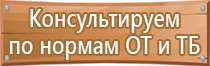 Консультируем по нормам ОТ и ТБ